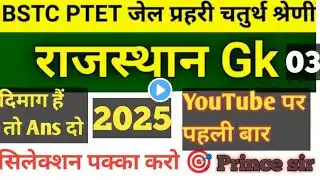 BSTC PTET जेल प्रहरी चतुर्थ श्रेणी

राजस्थान Gk 03

दिमाग हैं तो Ans दो

2025

YouTube पर पहली बार

सिलेक्शन पक्का करो

Prince sir